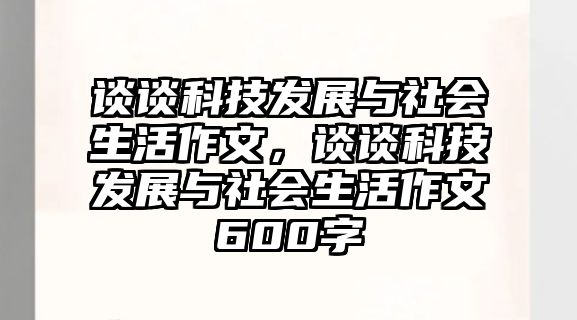 谈谈科技发展与社会生活作文，谈谈科技发展与社会生活作文600字